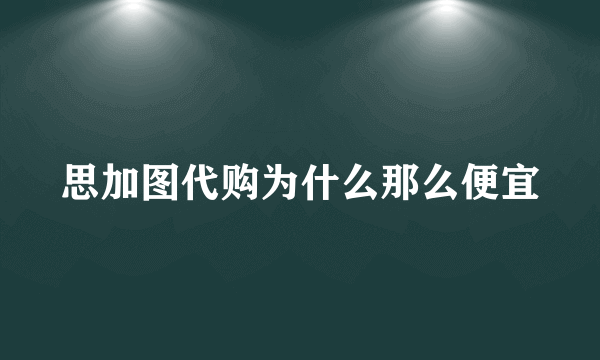 思加图代购为什么那么便宜